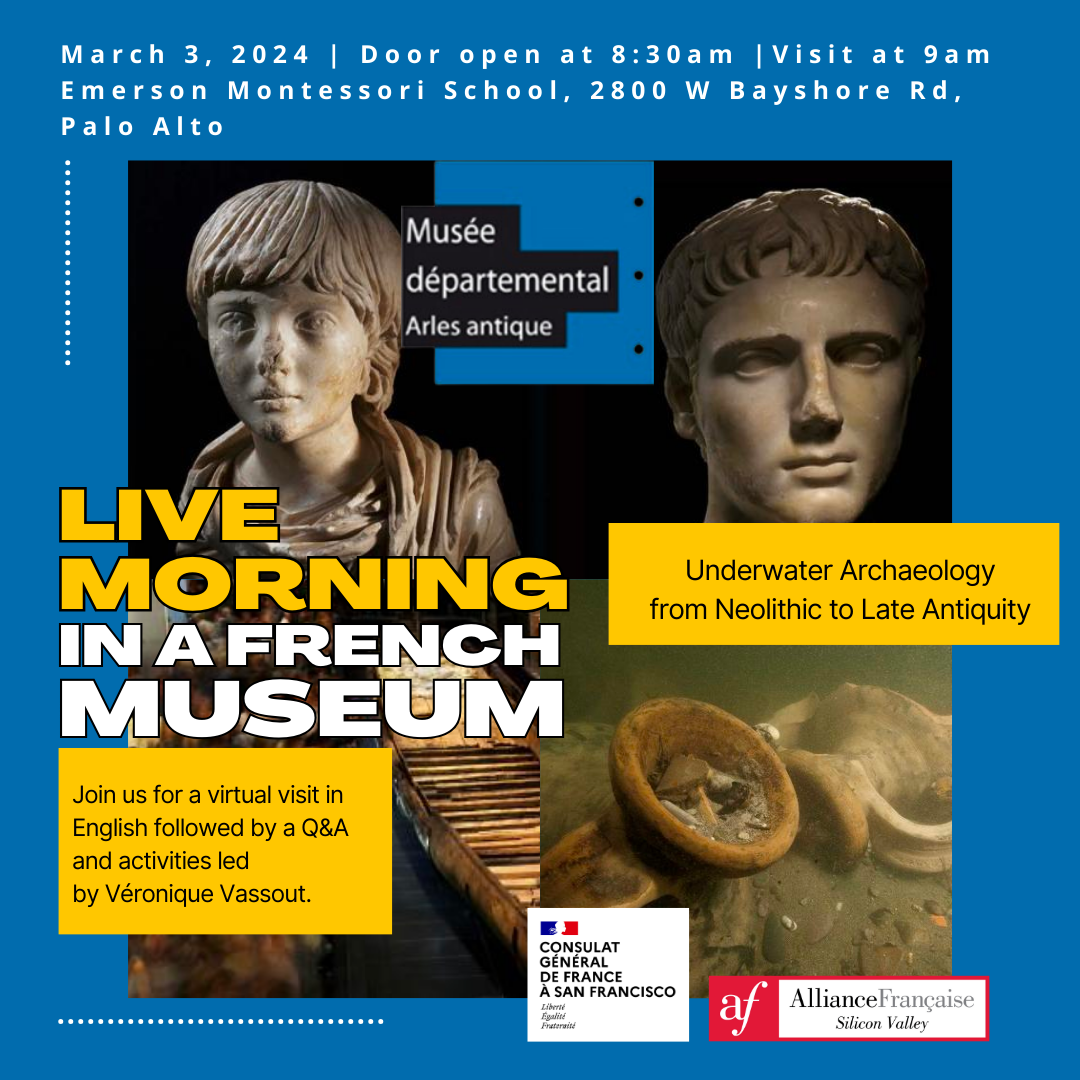 March 3, 2024 | Door open at 8:30am |Visit at 9am
Emerson Montessori School, 2800 W Bayshore Rd, Palo Alto

Musée
départemental
Arles antique

LIVE
MORNING
IN A FRENCH
MUSEUM

Underwater Archaeology from Neolithic to Late Antiquity

Join us for a virtual visit in English followed by a Q&A and activities led by Véronique Vassout.

CONSULAT
GÉNÉRAL
DE FRANCE
À SAN FRANCISCO
Liberté
Égalité
Fraternité

af
AllianceFrançaise
Silicon Valley